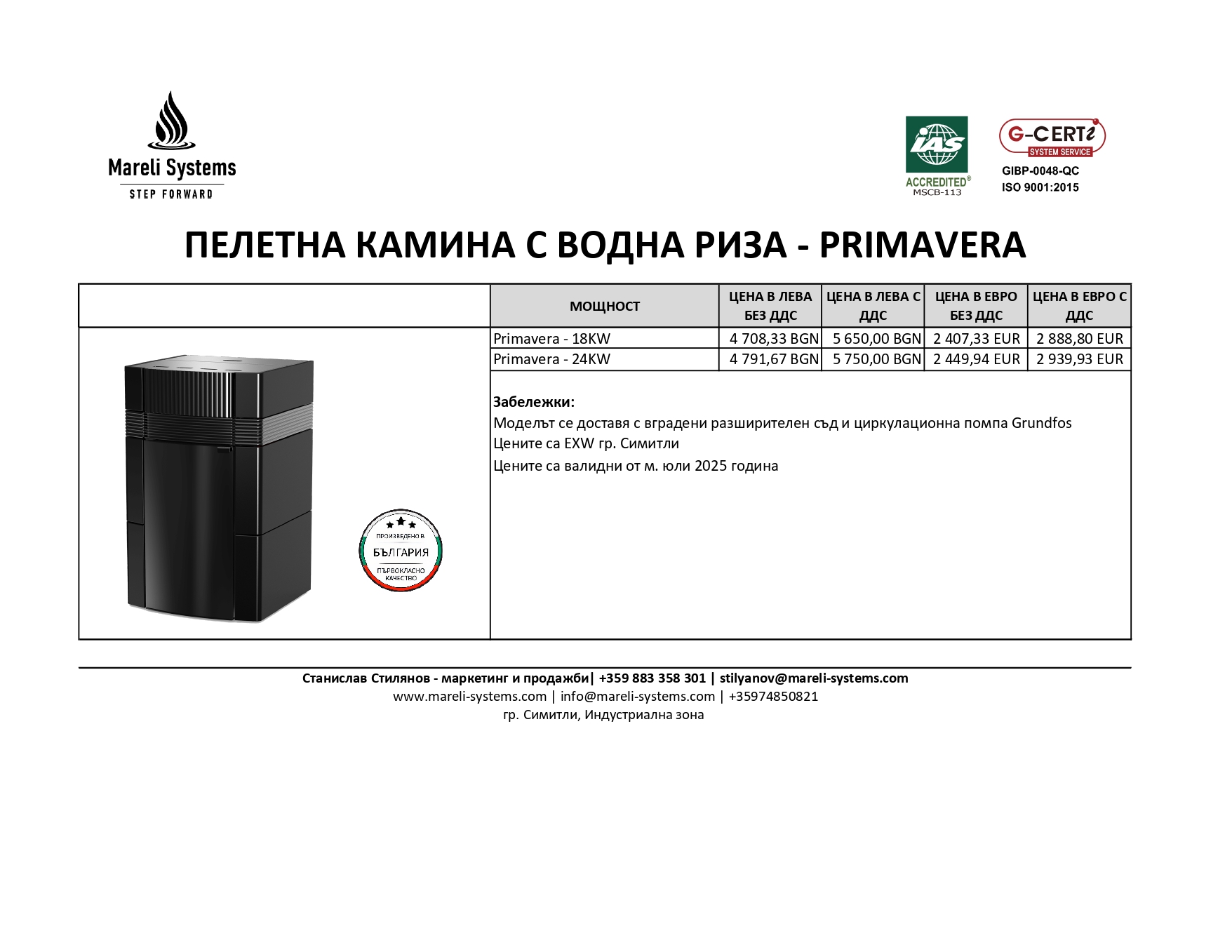 Mareli Systems
STEP FORWARD

IAS
ACCREDITED®
MSCB-113

G-CERTi
SYSTEM SERVICE
GIBP-0048-QC
ISO 9001:2015

ПЕЛЕТНА КАМИНА С ВОДНА РИЗА - PRIMAVERA

| МОЩНОСТ | ЦЕНА В ЛЕВА БЕЗ ДДС | ЦЕНА В ЛЕВА С ДДС | ЦЕНА В ЕВРО БЕЗ ДДС | ЦЕНА В ЕВРО С ДДС |
|---|---|---|---|---|
| Primavera - 18KW | 4 708,33 BGN | 5 650,00 BGN | 2 407,33 EUR | 2 888,80 EUR |
| Primavera - 24KW | 4 791,67 BGN | 5 750,00 BGN | 2 449,94 EUR | 2 939,93 EUR |

Забележки:
Моделът се доставя с вградени разширителен съд и циркулационна помпа Grundfos
Цените са EXW гр. Симитли
Цените са валидни от м. юли 2025 година

ПРОИЗВЕДЕНО В
БЪЛГАРИЯ
ПЪРВОКЛАСНО КАЧЕСТВО

Станислав Стилянов - маркетинг и продажби| +359 883 358 301 | stilyanov@mareli-systems.com
www.mareli-systems.com | info@mareli-systems.com | +35974850821
гр. Симитли, Индустриална зона